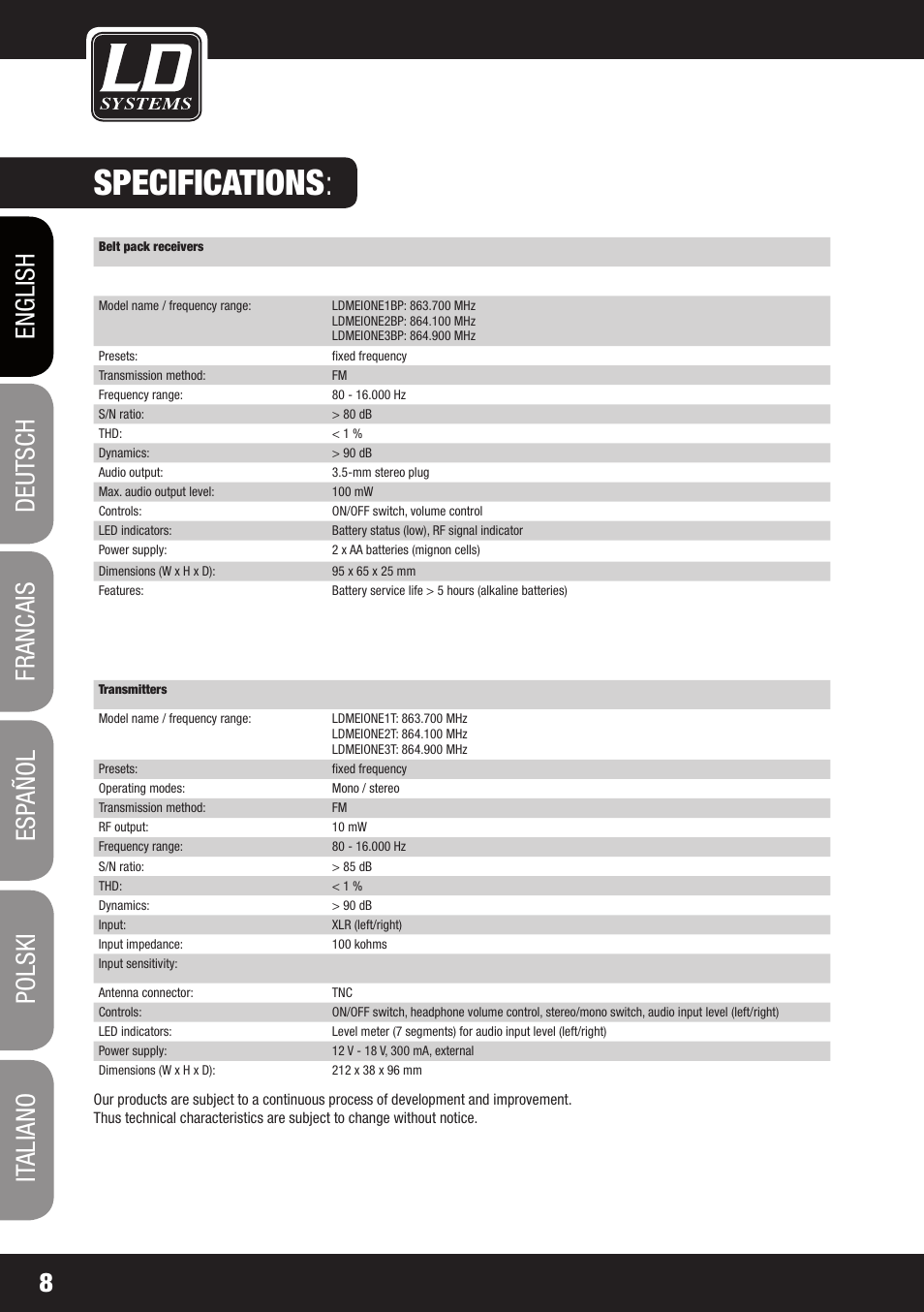 LD
SYSTEMS

SPECIFICATIONS:

ENGLISH
DEUTSCH
FRANCAIS
ESPAÑOL
POLSKI
ITALIANO

| Belt pack receivers | |
|---|---|
| Model name / frequency range: | LDMEIONE1BP: 863.700 MHz LDMEIONE2BP: 864.100 MHz LDMEIONE3BP: 864.900 MHz |
| Presets: | fixed frequency |
| Transmission method: | FM |
| Frequency range: | 80 - 16.000 Hz |
| S/N ratio: | > 80 dB |
| THD: | < 1 % |
| Dynamics: | > 90 dB |
| Audio output: | 3.5-mm stereo plug |
| Max. audio output level: | 100 mW |
| Controls: | ON/OFF switch, volume control |
| LED indicators: | Battery status (low), RF signal indicator |
| Power supply: | 2 x AA batteries (mignon cells) |
| Dimensions (W x H x D): | 95 x 65 x 25 mm |
| Features: | Battery service life > 5 hours (alkaline batteries) |

| Transmitters | |
|---|---|
| Model name / frequency range: | LDMEIONE1T: 863.700 MHz LDMEIONE2T: 864.100 MHz LDMEIONE3T: 864.900 MHz |
| Presets: | fixed frequency |
| Operating modes: | Mono / stereo |
| Transmission method: | FM |
| RF output: | 10 mW |
| Frequency range: | 80 - 16.000 Hz |
| S/N ratio: | > 85 dB |
| THD: | < 1 % |
| Dynamics: | > 90 dB |
| Input: | XLR (left/right) |
| Input impedance: | 100 kohms |
| Input sensitivity: | |
| Antenna connector: | TNC |
| Controls: | ON/OFF switch, headphone volume control, stereo/mono switch, audio input level (left/right) |
| LED indicators: | Level meter (7 segments) for audio input level (left/right) |
| Power supply: | 12 V - 18 V, 300 mA, external |
| Dimensions (W x H x D): | 212 x 38 x 96 mm |

Our products are subject to a continuous process of development and improvement. Thus technical characteristics are subject to change without notice.

8